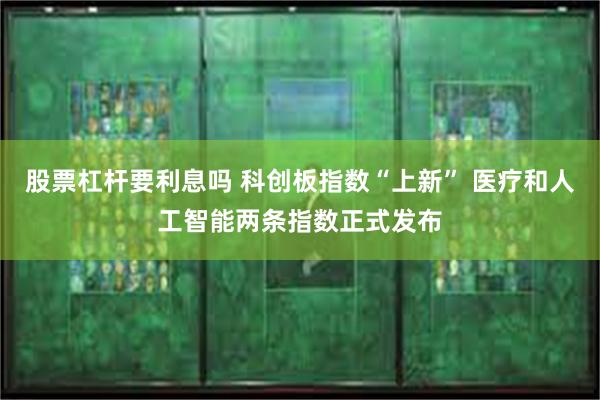 股票杠杆要利息吗 科创板指数“上新” 医疗和人工智能两条指数正式发布